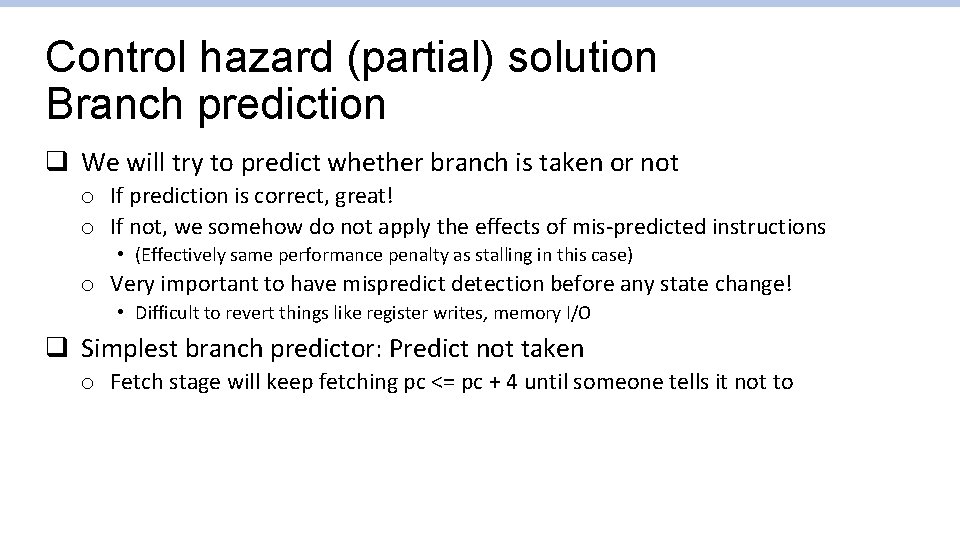 Control hazard (partial) solution
Branch prediction

❑ We will try to predict whether branch is taken or not
o If prediction is correct, great!
o If not, we somehow do not apply the effects of mis-predicted instructions
• (Effectively same performance penalty as stalling in this case)
o Very important to have mispredict detection before any state change!
• Difficult to revert things like register writes, memory I/O

❑ Simplest branch predictor: Predict not taken
o Fetch stage will keep fetching pc <= pc + 4 until someone tells it not to